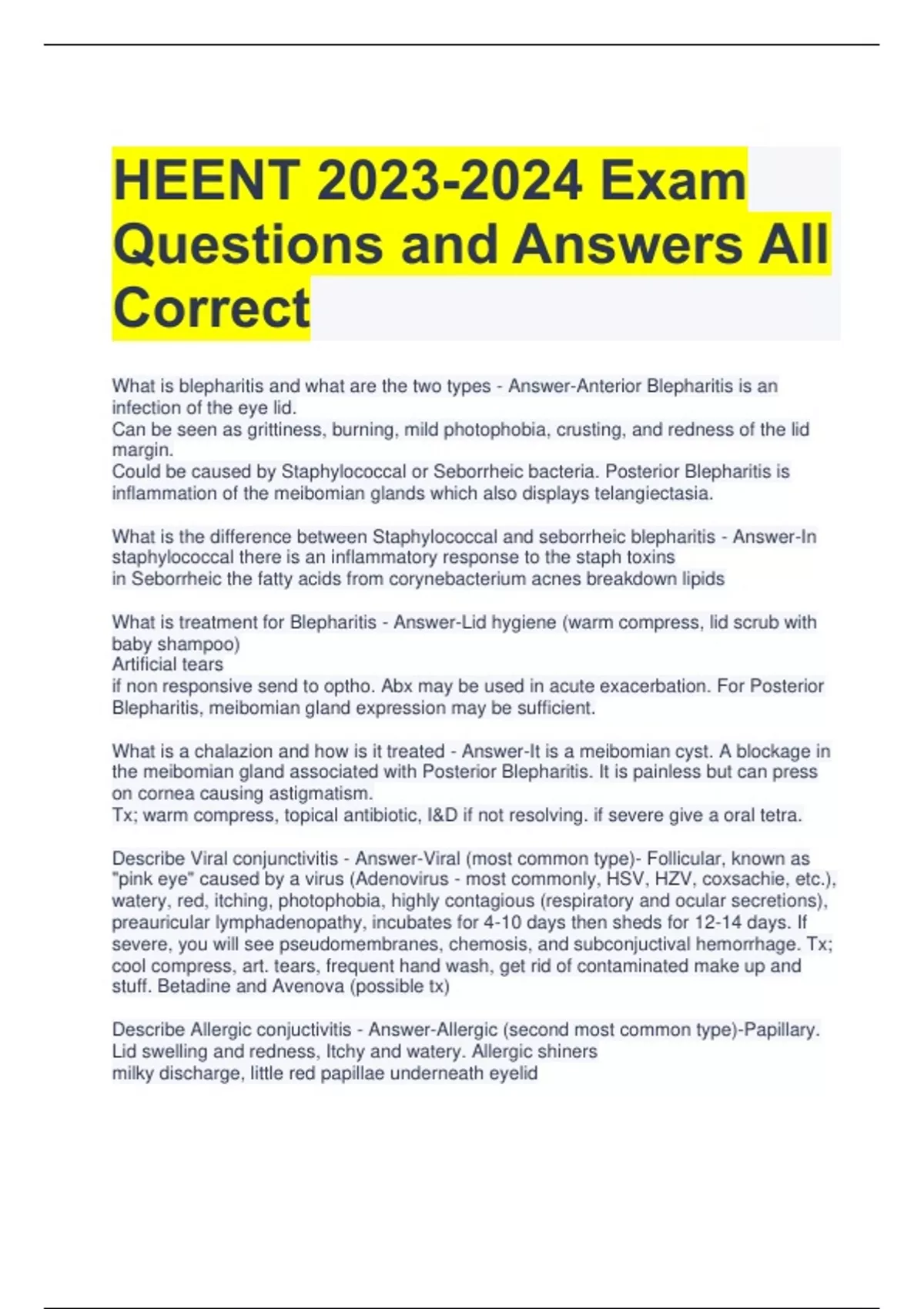 HEENT 2023-2024 Exam Questions and Answers All Correct

What is blepharitis and what are the two types - Answer-Anterior Blepharitis is an infection of the eye lid.
Can be seen as grittiness, burning, mild photophobia, crusting, and redness of the lid margin.
Could be caused by Staphylococcal or Seborrheic bacteria. Posterior Blepharitis is inflammation of the meibomian glands which also displays telangiectasia.

What is the difference between Staphylococcal and seborrheic blepharitis - Answer-In staphylococcal there is an inflammatory response to the staph toxins
in Seborrheic the fatty acids from corynebacterium acnes breakdown lipids

What is treatment for Blepharitis - Answer-Lid hygiene (warm compress, lid scrub with baby shampoo)
Artificial tears
if non responsive send to optho. Abx may be used in acute exacerbation. For Posterior Blepharitis, meibomian gland expression may be sufficient.

What is a chalazion and how is it treated - Answer-It is a meibomian cyst. A blockage in the meibomian gland associated with Posterior Blepharitis. It is painless but can press on cornea causing astigmatism.
Tx; warm compress, topical antibiotic, I&D if not resolving. if severe give a oral tetra.

Describe Viral conjunctivitis - Answer-Viral (most common type)- Follicular, known as "pink eye" caused by a virus (Adenovirus - most commonly, HSV, HZV, coxsachie, etc.), watery, red, itching, photophobia, highly contagious (respiratory and ocular secretions), preauricular lymphadenopathy, incubates for 4-10 days then sheds for 12-14 days. If severe, you will see pseudomembranes, chemosis, and subconjuctival hemorrhage. Tx; cool compress, art. tears, frequent hand wash, get rid of contaminated make up and stuff. Betadine and Avenova (possible tx)

Describe Allergic conjuctivitis - Answer-Allergic (second most common type)-Papillary. Lid swelling and redness, Itchy and watery. Allergic shiners
milky discharge, little red papillae underneath eyelid